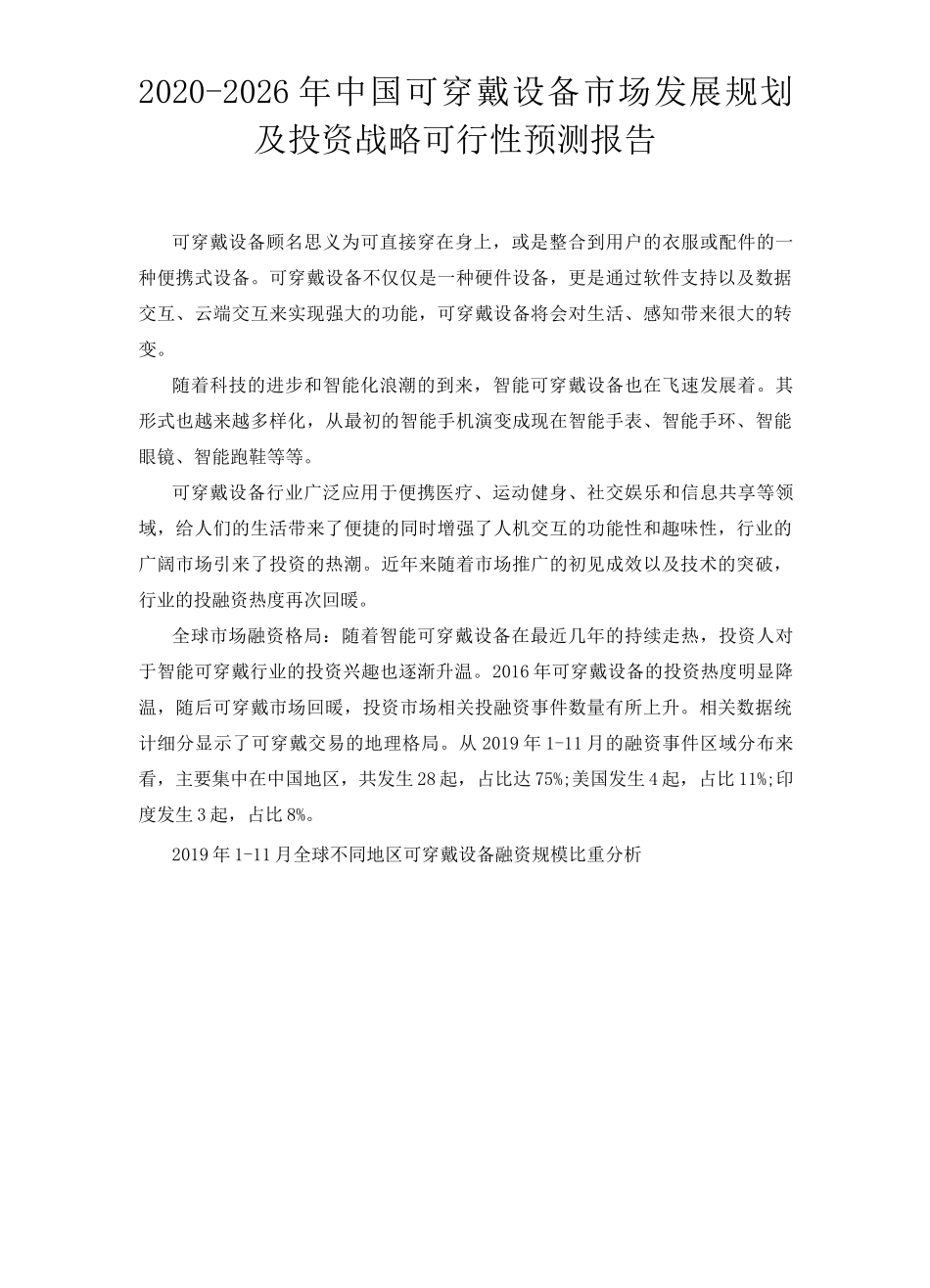 2020-2026 年中国可穿戴设备市场发展规划及投资战略可行性预测报告

可穿戴设备顾名思义为可直接穿在身上，或是整合到用户的衣服或配件的一种便携式设备。可穿戴设备不仅仅是一种硬件设备，更是通过软件支持以及数据交互、云端交互来实现强大的功能，可穿戴设备将会对生活、感知带来很大的转变。

随着科技的进步和智能化浪潮的到来，智能可穿戴设备也在飞速发展着。其形式也越来越多样化，从最初的智能手机演变成现在智能手表、智能手环、智能眼镜、智能跑鞋等等。

可穿戴设备行业广泛应用于便携医疗、运动健身、社交娱乐和信息共享等领域，给人们的生活带来了便捷的同时增强了人机交互的功能性和趣味性，行业的广阔市场引来了投资的热潮。近年来随着市场推广的初见成效以及技术的突破，行业的投融资热度再次回暖。

全球市场融资格局：随着智能可穿戴设备在最近几年的持续走热，投资人对于智能可穿戴行业的投资兴趣也逐渐升温。2016 年可穿戴设备的投资热度明显降温，随后可穿戴市场回暖，投资市场相关投融资事件数量有所上升。相关数据统计细分显示了可穿戴交易的地理格局。从 2019 年 1-11 月的融资事件区域分布来看，主要集中在中国地区，共发生 28 起，占比达 75%;美国发生 4 起，占比 11%;印度发生 3 起，占比 8%。

2019 年 1-11 月全球不同地区可穿戴设备融资规模比重分析